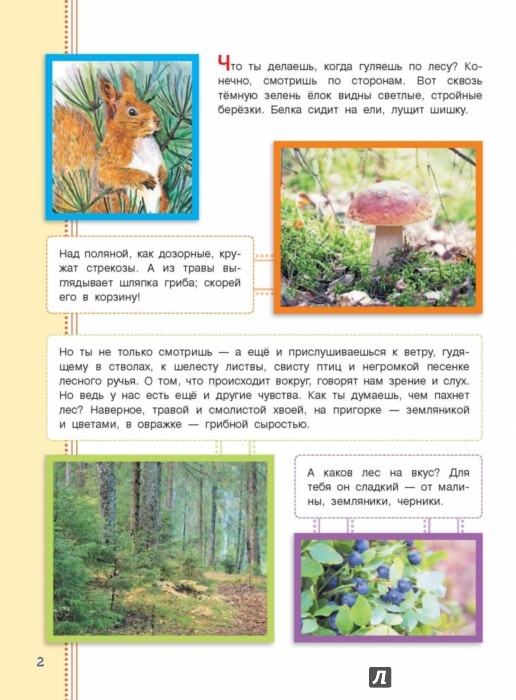 Что ты делаешь, когда гуляешь по лесу? Конечно, смотришь по сторонам. Вот сквозь тёмную зелень ёлок видны светлые, стройные берёзки. Белка сидит на ели, лущит шишку.

Над поляной, как дозорные, кружат стрекозы. А из травы выглядывает шляпка гриба; скорей его в корзину!

Но ты не только смотришь — а ещё и прислушиваешься к ветру, гудящему в стволах, к шелесту листвы, свисту птиц и негромкой песенке лесного ручья. О том, что происходит вокруг, говорят нам зрение и слух. Но ведь у нас есть ещё и другие чувства. Как ты думаешь, чем пахнет лес? Наверное, травой и смолистой хвоей, на пригорке — земляникой и цветами, в овражке — грибной сыростью.

А каков лес на вкус? Для тебя он сладкий — от малины, земляники, черники.

2

Л